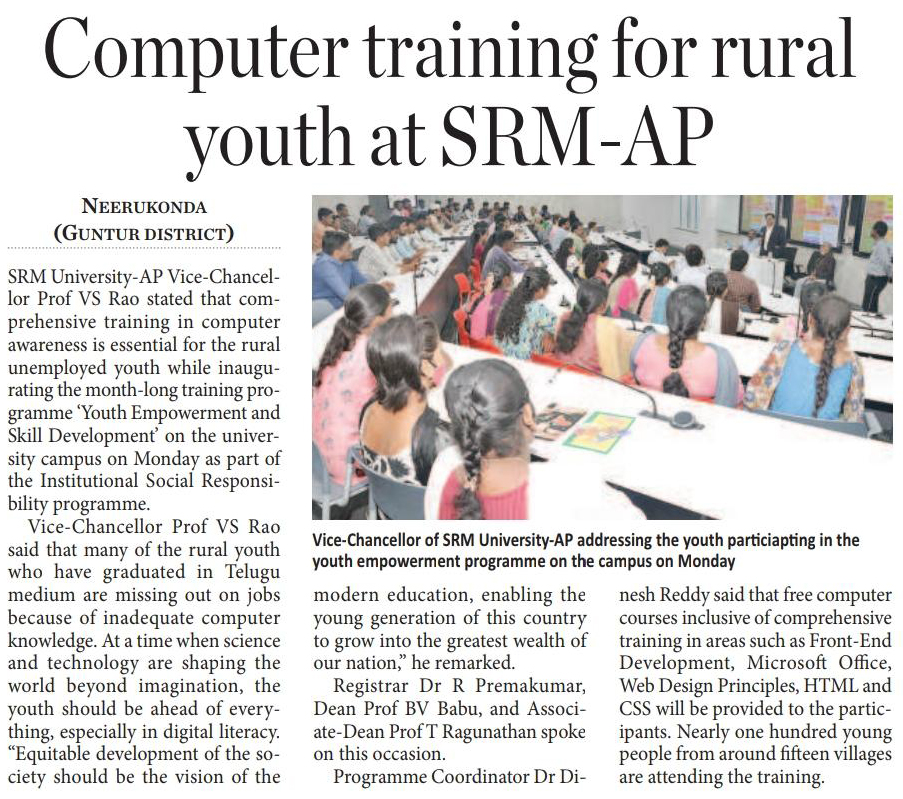 Computer training for rural youth at SRM-AP

NEERUKONDA
(GUNTUR DISTRICT)

SRM University-AP Vice-Chancellor Prof VS Rao stated that comprehensive training in computer awareness is essential for the rural unemployed youth while inaugurating the month-long training programme 'Youth Empowerment and Skill Development' on the university campus on Monday as part of the Institutional Social Responsibility programme.

Vice-Chancellor Prof VS Rao said that many of the rural youth who have graduated in Telugu medium are missing out on jobs because of inadequate computer knowledge. At a time when science and technology are shaping the world beyond imagination, the youth should be ahead of everything, especially in digital literacy. "Equitable development of the society should be the vision of the modern education, enabling the young generation of this country to grow into the greatest wealth of our nation," he remarked.

Registrar Dr R Premakumar, Dean Prof BV Babu, and Associate-Dean Prof T Ragunathan spoke on this occasion.

Programme Coordinator Dr Dinesh Reddy said that free computer courses inclusive of comprehensive training in areas such as Front-End Development, Microsoft Office, Web Design Principles, HTML and CSS will be provided to the participants. Nearly one hundred young people from around fifteen villages are attending the training.

Vice-Chancellor of SRM University-AP addressing the youth particiapting in the youth empowerment programme on the campus on Monday